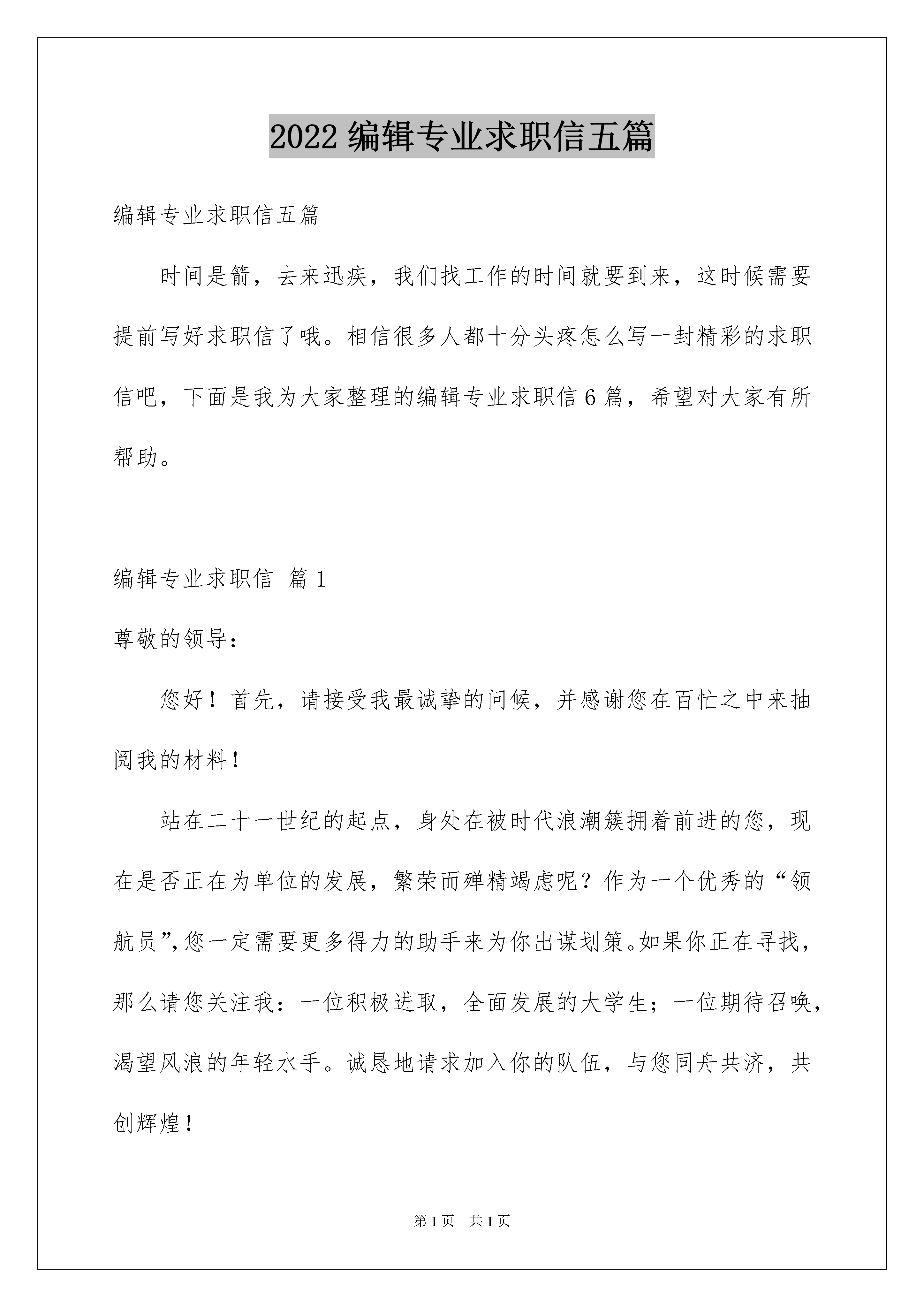 2022 编辑专业求职信五篇

编辑专业求职信五篇

时间是箭，去来迅疾，我们找工作的时间就要到来，这时候需要提前写好求职信了哦。相信很多人都十分头疼怎么写一封精彩的求职信吧，下面是我为大家整理的编辑专业求职信 6 篇，希望对大家有所帮助。

编辑专业求职信 篇 1

尊敬的领导：

您好！首先，请接受我最诚挚的问候，并感谢您在百忙之中来抽阅我的材料！

站在二十一世纪的起点，身处在被时代浪潮簇拥着前进的您，现在是否正在为单位的发展，繁荣而殚精竭虑呢？作为一个优秀的“领航员”,您一定需要更多得力的助手来为你出谋划策。如果你正在寻找，那么请您关注我：一位积极进取，全面发展的大学生；一位期待召唤，渴望风浪的年轻水手。诚恳地请求加入你的队伍，与您同舟共济，共创辉煌！

第 1 页 共 1 页